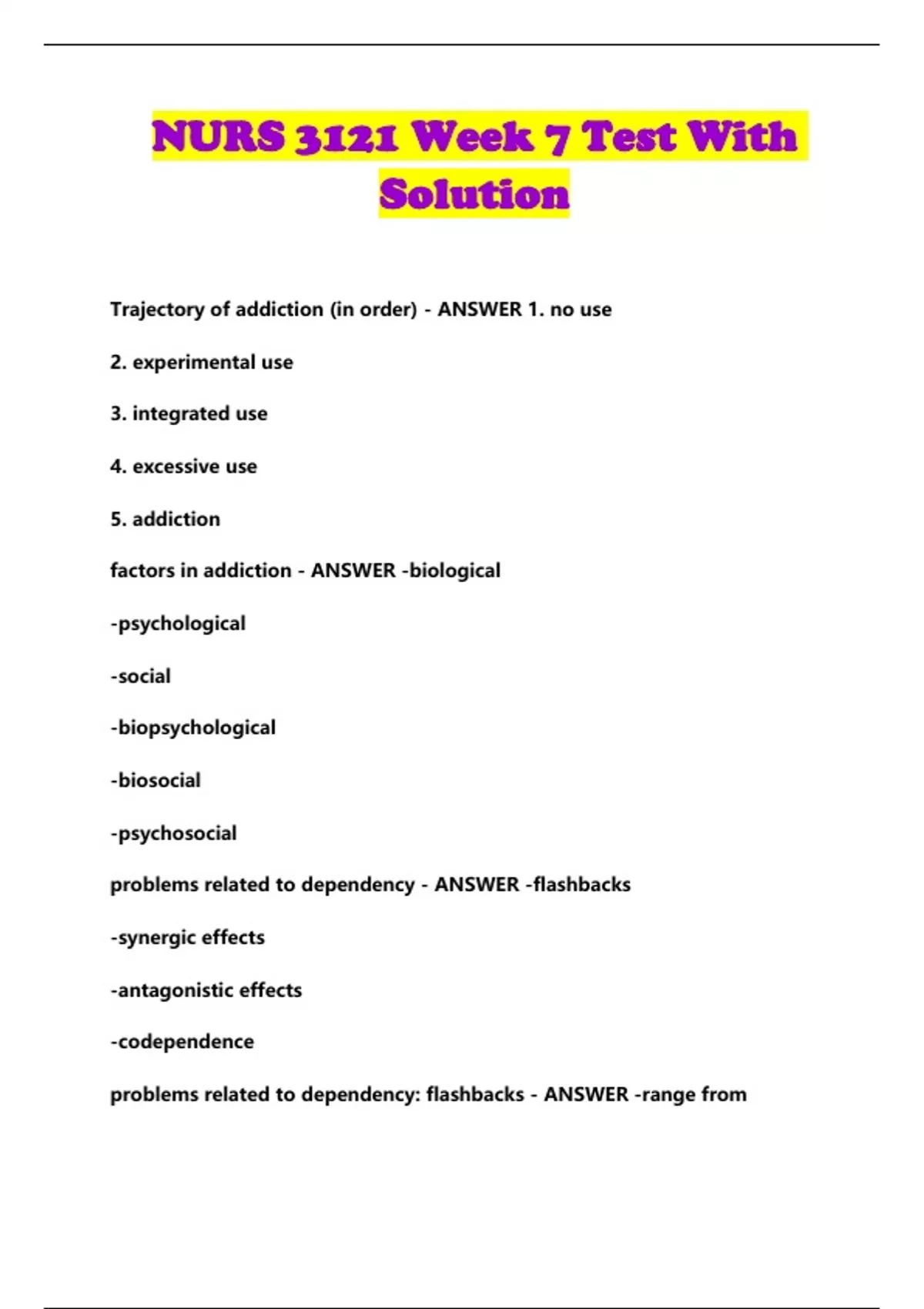 NURS 3121 Week 7 Test With Solution

Trajectory of addiction (in order) - ANSWER 1. no use

2. experimental use

3. integrated use

4. excessive use

5. addiction

factors in addiction - ANSWER -biological

-psychological

-social

-biopsychological

-biosocial

-psychosocial

problems related to dependency - ANSWER -flashbacks

-synergic effects

-antagonistic effects

-codependence

problems related to dependency: flashbacks - ANSWER -range from